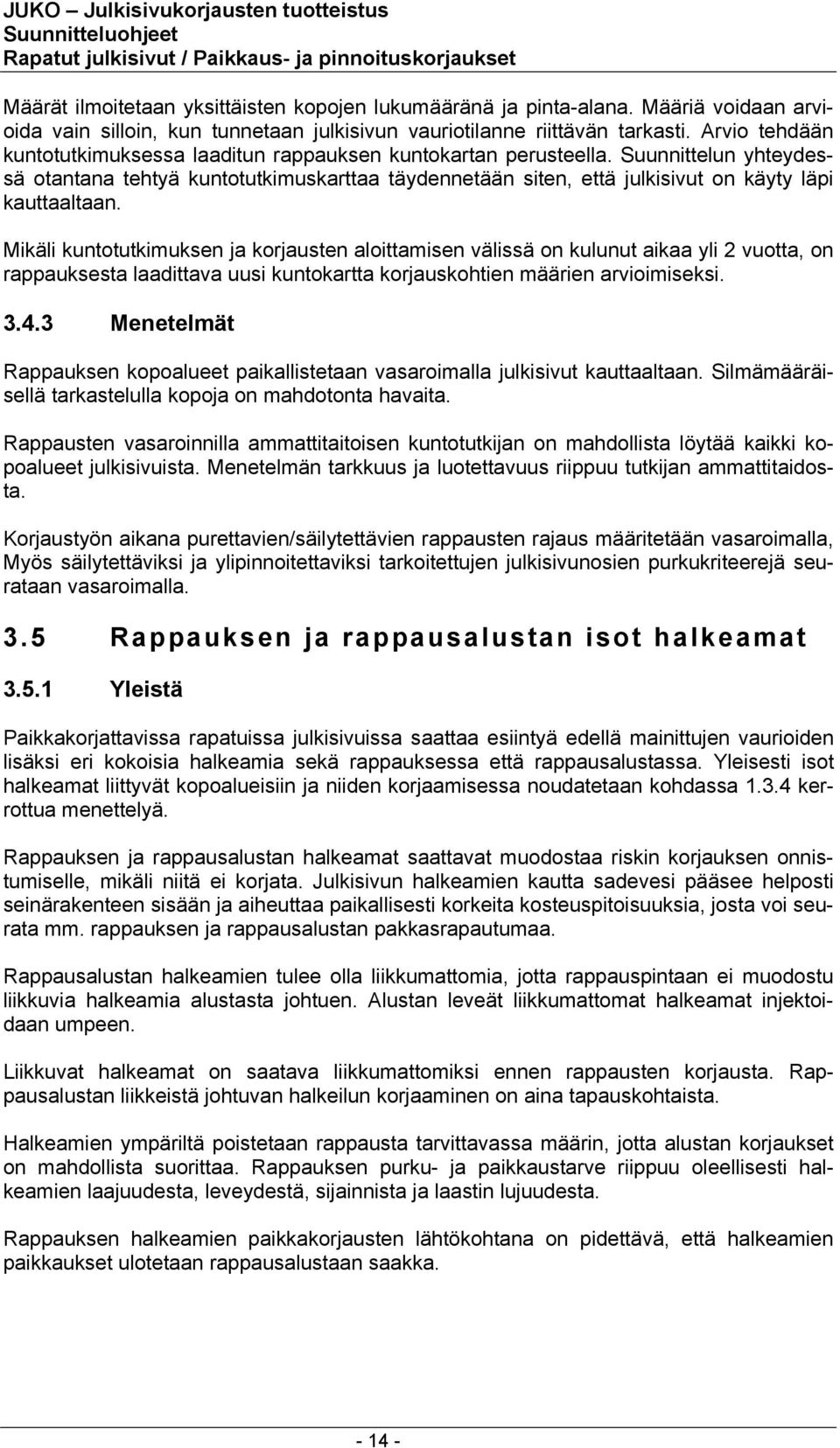 JUKO – Julkisivukorjausten tuotteistus
Suunnitteluohjeet
Rapatut julkisivut / Paikkaus- ja pinnoituskorjaukset

Määrät ilmoitetaan yksittäisten kopojen lukumääränä ja pinta-alana. Määriä voidaan arvioida vain silloin, kun tunnetaan julkisivun vauriotilanne riittävän tarkasti. Arvio tehdään kuntotutkimuksessa laaditun rappauksen kuntokartan perusteella. Suunnittelun yhteydessä otantana tehtyä kuntotutkimuskarttaa täydennetään siten, että julkisivut on käyty läpi kauttaaltaan.

Mikäli kuntotutkimuksen ja korjausten aloittamisen välissä on kulunut aikaa yli 2 vuotta, on rappauksesta laadittava uusi kuntokartta korjauskohtien määrien arvioimiseksi.

3.4.3 Menetelmät

Rappauksen kopoalueet paikallistetaan vasaroimalla julkisivut kauttaaltaan. Silmämääräisellä tarkastelulla kopoja on mahdotonta havaita.

Rappausten vasaroinnilla ammattitaitoisen kuntotutkijan on mahdollista löytää kaikki kopoalueet julkisivuista. Menetelmän tarkkuus ja luotettavuus riippuu tutkijan ammattitaidosta.

Korjaustyön aikana purettavien/säilytettävien rappausten rajaus määritetään vasaroimalla, Myös säilytettäviksi ja ylipinnoitettaviksi tarkoitettujen julkisivunosien purkukriteerejä seurataan vasaroimalla.

3.5 Rappauksen ja rappausalustan isot halkeamat

3.5.1 Yleistä

Paikkakorjattavissa rapatuissa julkisivuissa saattaa esiintyä edellä mainittujen vaurioiden lisäksi eri kokoisia halkeamia sekä rappauksessa että rappausalustassa. Yleisesti isot halkeamat liittyvät kopoalueisiin ja niiden korjaamisessa noudatetaan kohdassa 1.3.4 kerrottua menettelyä.

Rappauksen ja rappausalustan halkeamat saattavat muodostaa riskin korjauksen onnistumiselle, mikäli niitä ei korjata. Julkisivun halkeamien kautta sadevesi pääsee helposti seinärakenteen sisään ja aiheuttaa paikallisesti korkeita kosteuspitoisuuksia, josta voi seurata mm. rappauksen ja rappausalustan pakkasrapautumaa.

Rappausalustan halkeamien tulee olla liikkumattomia, jotta rappauspintaan ei muodostu liikkuvia halkeamia alustasta johtuen. Alustan leveät liikkumattomat halkeamat injektoidaan umpeen.

Liikkuvat halkeamat on saatava liikkumattomiksi ennen rappausten korjausta. Rappausalustan liikkeistä johtuvan halkeilun korjaaminen on aina tapauskohtaista.

Halkeamien ympäriltä poistetaan rappausta tarvittavassa määrin, jotta alustan korjaukset on mahdollista suorittaa. Rappauksen purku- ja paikkaustarve riippuu oleellisesti halkeamien laajuudesta, leveydestä, sijainnista ja laastin lujuudesta.

Rappauksen halkeamien paikkakorjausten lähtökohtana on pidettävä, että halkeamien paikkaukset ulotetaan rappausalustaan saakka.

- 14 -